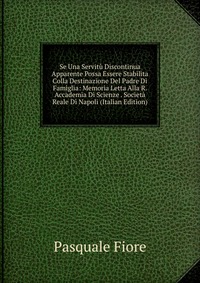 Se Una Servitù Discontinua Apparente Possa Essere Stabilita Colla Destinazione Del Padre Di Famiglia : Memoria Letta Alla R. Accademia Di Scienze . Società Reale Di Napoli (Italian Edition)

Pasquale Fiore